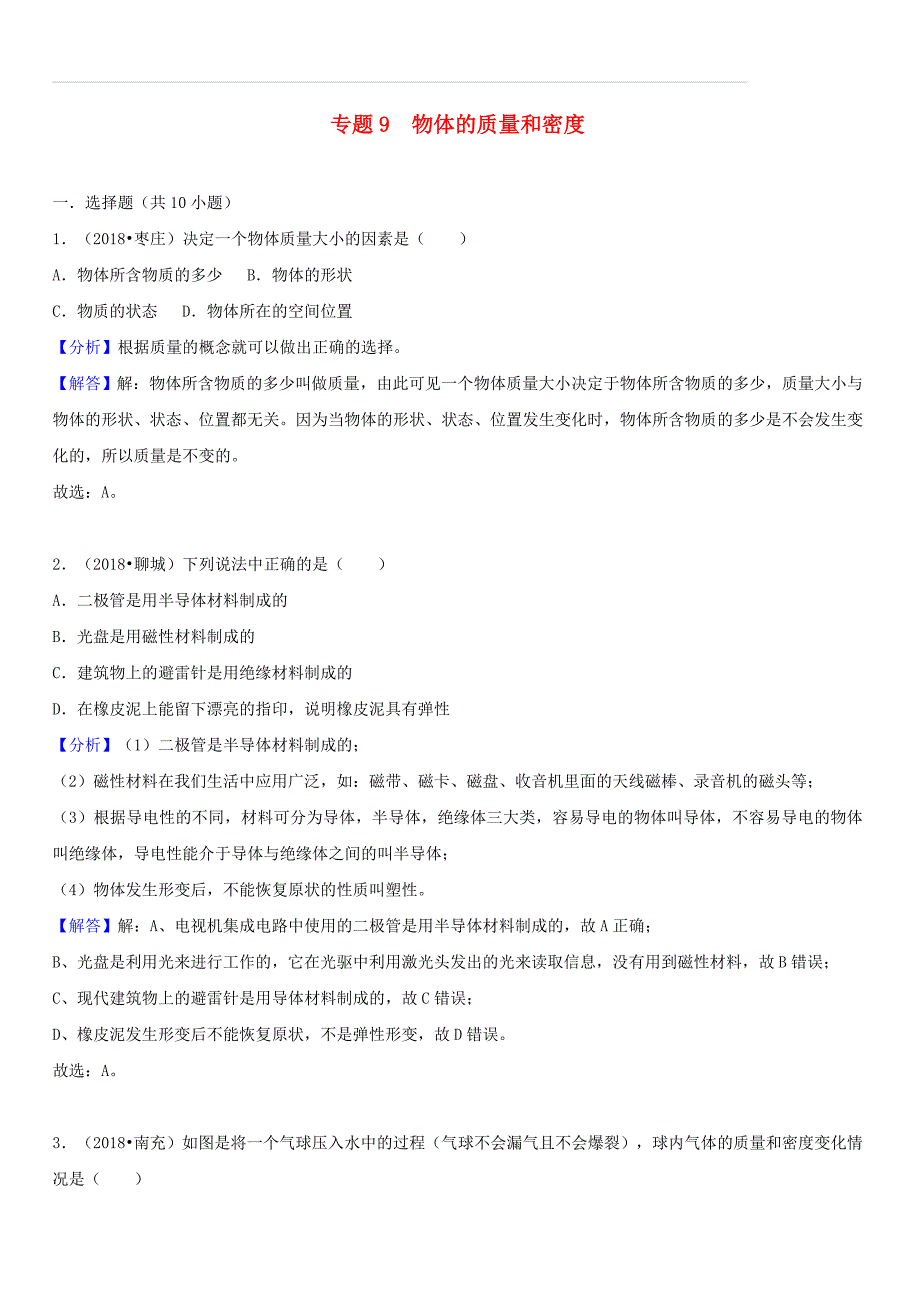 专题 9　物体的质量和密度

一．选择题（共 10 小题）

1．（2018•枣庄）决定一个物体质量大小的因素是（　　）

A．物体所含物质的多少　B．物体的形状

C．物质的状态　D．物体所在的空间位置

【分析】根据质量的概念就可以做出正确的选择。

【解答】解：物体所含物质的多少叫做质量，由此可见一个物体质量大小决定于物体所含物质的多少，质量大小与物体的形状、状态、位置都无关。因为当物体的形状、状态、位置发生变化时，物体所含物质的多少是不会发生变化的，所以质量是不变的。

故选：A。

2．（2018•聊城）下列说法中正确的是（　　）

A．二极管是用半导体材料制成的

B．光盘是用磁性材料制成的

C．建筑物上的避雷针是用绝缘材料制成的

D．在橡皮泥上能留下漂亮的指印，说明橡皮泥具有弹性

【分析】（1）二极管是半导体材料制成的；

（2）磁性材料在我们生活中应用广泛，如：磁带、磁卡、磁盘、收音机里面的天线磁棒、录音机的磁头等；

（3）根据导电性的不同，材料可分为导体，半导体，绝缘体三大类，容易导电的物体叫导体，不容易导电的物体叫绝缘体，导电性能介于导体与绝缘体之间的叫半导体；

（4）物体发生形变后，不能恢复原状的性质叫塑性。

【解答】解：A、电视机集成电路中使用的二极管是用半导体材料制成的，故 A 正确；

B、光盘是利用光来进行工作的，它在光驱中利用激光头发出的光来读取信息，没有用到磁性材料，故 B 错误；

C、现代建筑物上的避雷针是用导体材料制成的，故 C 错误；

D、橡皮泥发生形变后不能恢复原状，不是弹性形变，故 D 错误。

故选：A。

3．（2018•南充）如图是将一个气球压入水中的过程（气球不会漏气且不会爆裂），球内气体的质量和密度变化情况是（　　）